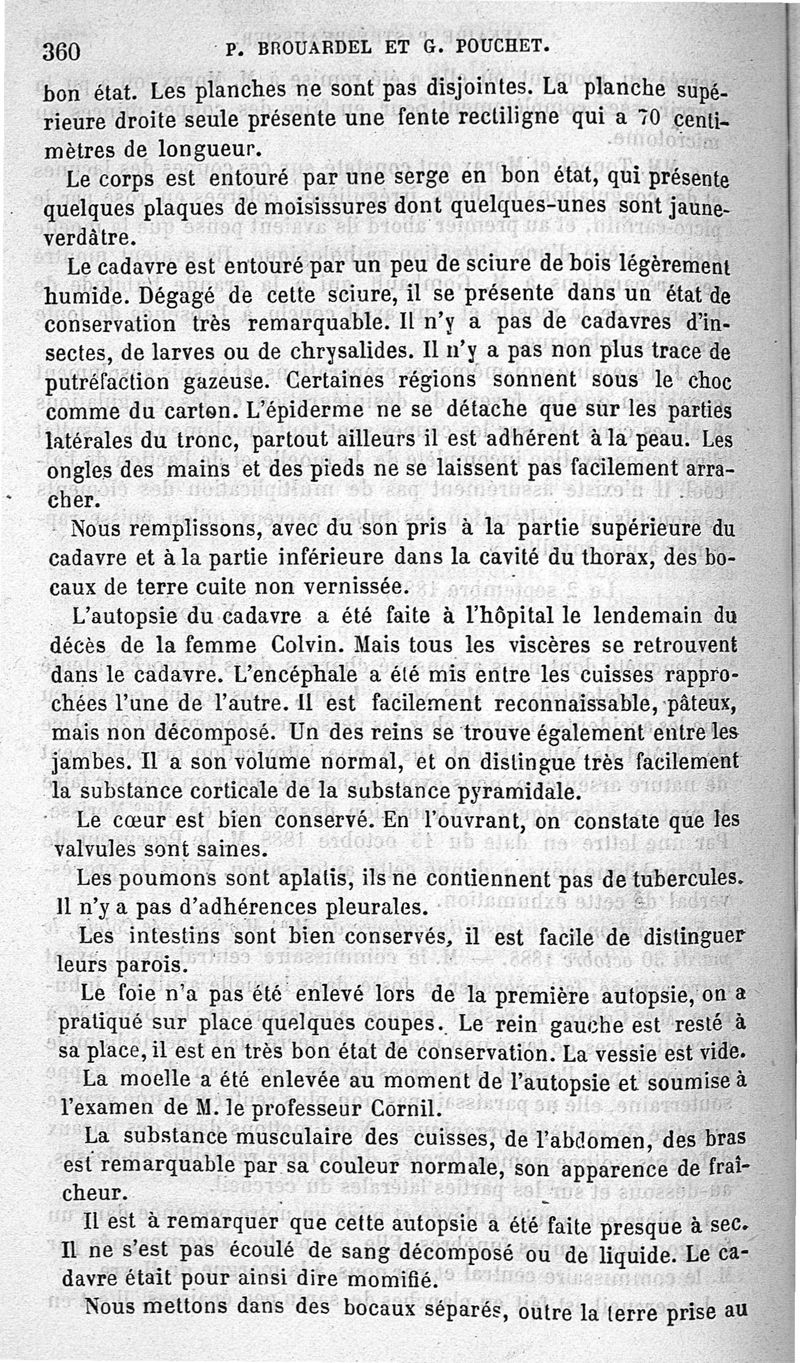 360 P. BROUARDEL ET G. POUCHET.

bon état. Les planches ne sont pas disjointes. La planche supérieure droite seule présente une fente rectiligne qui a 70 centimètres de longueur.

Le corps est entouré par une serge en bon état, qui présente quelques plaques de moisissures dont quelques-unes sont jaune-verdâtre.

Le cadavre est entouré par un peu de sciure de bois légèrement humide. Dégagé de cette sciure, il se présente dans un état de conservation très remarquable. Il n'y a pas de cadavres d'insectes, de larves ou de chrysalides. Il n'y a pas non plus trace de putréfaction gazeuse. Certaines régions sonnent sous le choc comme du carton. L'épiderme ne se détache que sur les parties latérales du tronc, partout ailleurs il est adhérent à la peau. Les ongles des mains et des pieds ne se laissent pas facilement arracher.

Nous remplissons, avec du son pris à la partie supérieure du cadavre et à la partie inférieure dans la cavité du thorax, des bocaux de terre cuite non vernissée.

L'autopsie du cadavre a été faite à l'hôpital le lendemain du décès de la femme Colvin. Mais tous les viscères se retrouvent dans le cadavre. L'encéphale a été mis entre les cuisses rapprochées l'une de l'autre. Il est facilement reconnaissable, pâteux, mais non décomposé. Un des reins se trouve également entre les jambes. Il a son volume normal, et on distingue très facilement la substance corticale de la substance pyramidale.

Le cœur est bien conservé. En l'ouvrant, on constate que les valvules sont saines.

Les poumons sont aplatis, ils ne contiennent pas de tubercules. Il n'y a pas d'adhérences pleurales.

Les intestins sont bien conservés, il est facile de distinguer leurs parois.

Le foie n'a pas été enlevé lors de la première autopsie, on a pratiqué sur place quelques coupes. Le rein gauche est resté à sa place, il est en très bon état de conservation. La vessie est vide.

La moelle a été enlevée au moment de l'autopsie et soumise à l'examen de M. le professeur Cornil.

La substance musculaire des cuisses, de l'abdomen, des bras est remarquable par sa couleur normale, son apparence de fraîcheur.

Il est à remarquer que cette autopsie a été faite presque à sec. Il ne s'est pas écoulé de sang décomposé ou de liquide. Le cadavre était pour ainsi dire momifié.

Nous mettons dans des bocaux séparés, outre la terre prise au